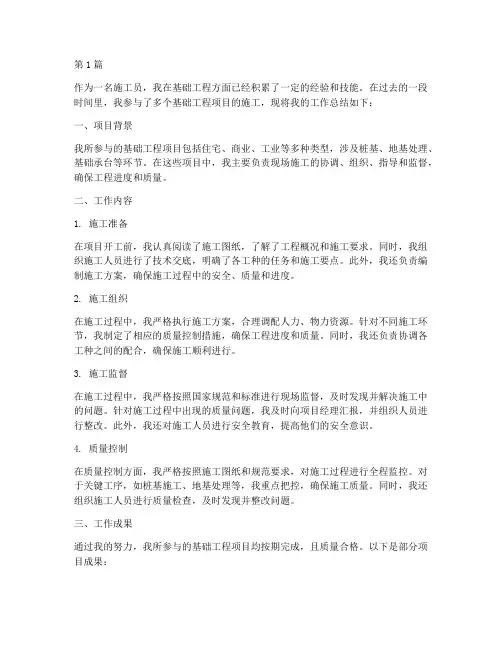 第1篇

作为一名施工员，我在基础工程方面已经积累了一定的经验和技能。在过去的一段时间里，我参与了多个基础工程项目的施工，现将我的工作总结如下：

一、项目背景

我所参与的基础工程项目包括住宅、商业、工业等多种类型，涉及桩基、地基处理、基础承台等环节。在这些项目中，我主要负责现场施工的协调、组织、指导和监督，确保工程进度和质量。

二、工作内容

1. 施工准备

在项目开工前，我认真阅读了施工图纸，了解了工程概况和施工要求。同时，我组织施工人员进行了技术交底，明确了各工种的任务和施工要点。此外，我还负责编制施工方案，确保施工过程中的安全、质量和进度。

2. 施工组织

在施工过程中，我严格执行施工方案，合理调配人力、物力资源。针对不同施工环节，我制定了相应的质量控制措施，确保工程进度和质量。同时，我还负责协调各工种之间的配合，确保施工顺利进行。

3. 施工监督

在施工过程中，我严格按照国家规范和标准进行现场监督，及时发现并解决施工中的问题。针对施工过程中出现的质量问题，我及时向项目经理汇报，并组织人员进行整改。此外，我还对施工人员进行安全教育，提高他们的安全意识。

4. 质量控制

在质量控制方面，我严格按照施工图纸和规范要求，对施工过程进行全程监控。对于关键工序，如桩基施工、地基处理等，我重点把控，确保施工质量。同时，我还组织施工人员进行质量检查，及时发现并整改问题。

三、工作成果

通过我的努力，我所参与的基础工程项目均按期完成，且质量合格。以下是部分项目成果：